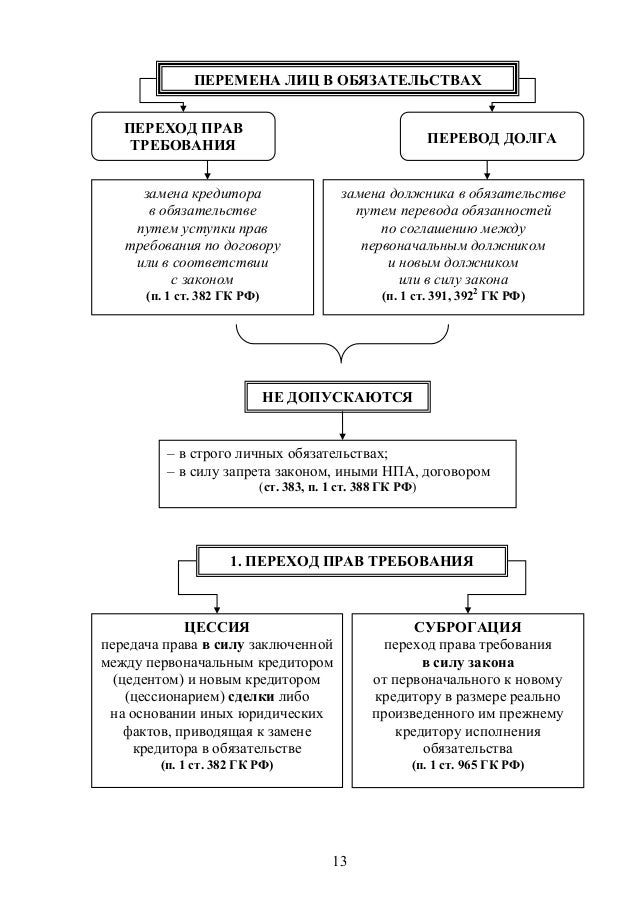 ПЕРЕМЕНА ЛИЦ В ОБЯЗАТЕЛЬСТВАХ

ПЕРЕХОД ПРАВ ТРЕБОВАНИЯ

ПЕРЕВОД ДОЛГА

замена кредитора в обязательстве путем уступки прав требования по договору или в соответствии с законом
(п. 1 ст. 382 ГК РФ)

замена должника в обязательстве путем перевода обязанностей по соглашению между первоначальным должником и новым должником или в силу закона
(п. 1 ст. 391, $392^2$ ГК РФ)

НЕ ДОПУСКАЮТСЯ

– в строго личных обязательствах;
– в силу запрета законом, иными НПА, договором
(ст. 383, п. 1 ст. 388 ГК РФ)

1. ПЕРЕХОД ПРАВ ТРЕБОВАНИЯ

ЦЕССИЯ
передача права в силу заключенной между первоначальным кредитором (цедентом) и новым кредитором (цессионарием) сделки либо на основании иных юридических фактов, приводящая к замене кредитора в обязательстве
(п. 1 ст. 382 ГК РФ)

СУБРОГАЦИЯ
переход права требования в силу закона от первоначального к новому кредитору в размере реально произведенного им прежнему кредитору исполнения обязательства
(п. 1 ст. 965 ГК РФ)

13